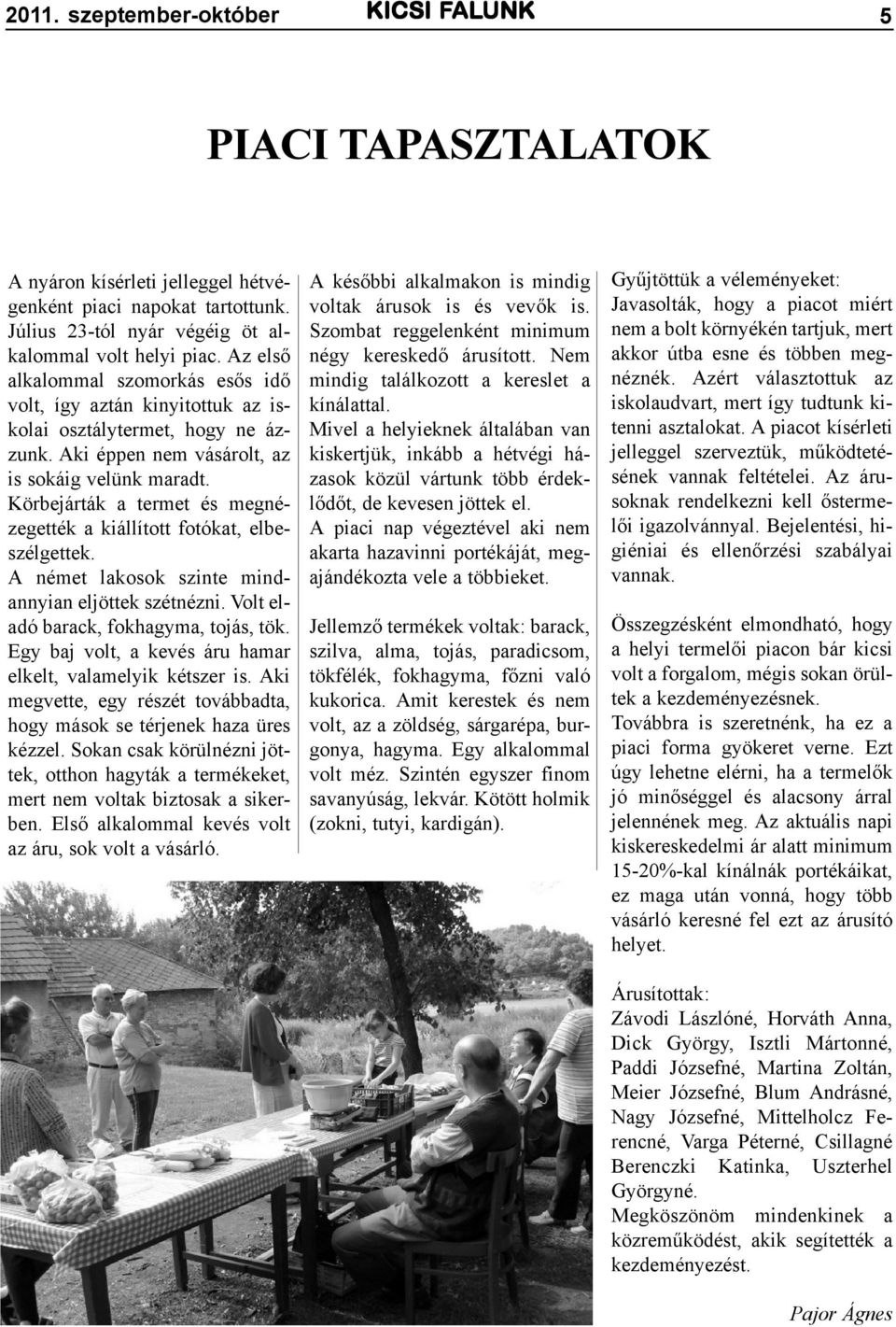 2011. szeptember-október KICSI FALUNK 5

PIACI TAPASZTALATOK

A nyáron kísérleti jelleggel hétvégenként piaci napokat tartottunk. Július 23-tól nyár végéig öt alkalommal volt helyi piac. Az első alkalommal szomorkás esős idő volt, így aztán kinyitottuk az iskolai osztálytermet, hogy ne ázzunk. Aki éppen nem vásárolt, az is sokáig velünk maradt. Körbejárták a termet és megnézegették a kiállított fotókat, elbeszélgettek. A német lakosok szinte mindannyian eljöttek szétnézni. Volt eladó barack, fokhagyma, tojás, tök. Egy baj volt, a kevés áru hamar elkelt, valamelyik kétszer is. Aki megvette, egy részét továbbadta, hogy mások se térjenek haza üres kézzel. Sokan csak körülnézni jöttek, otthon hagyták a termékeket, mert nem voltak biztosak a sikerben. Első alkalommal kevés volt az áru, sok volt a vásárló.

A későbbi alkalmakon is mindig voltak árusok is és vevők is. Szombat reggelenként minimum négy kereskedő árusított. Nem mindig találkozott a kereslet a kínálattal.
Mivel a helyieknek általában van kiskertjük, inkább a hétvégi házasok közül vártunk több érdeklődőt, de kevesen jöttek el.
A piaci nap végeztével aki nem akarta hazavinni portékáját, megajándékozta vele a többieket.

Jellemző termékek voltak: barack, szilva, alma, tojás, paradicsom, tökfélék, fokhagyma, főzni való kukorica. Amit kerestek és nem volt, az a zöldség, sárgarépa, burgonya, hagyma. Egy alkalommal volt méz. Szintén egyszer finom savanyúság, lekvár. Kötött holmik (zokni, tutyi, kardigán).

Gyűjtöttük a véleményeket: Javasolták, hogy a piacot miért nem a bolt környékén tartjuk, mert akkor útba esne és többen megnéznék. Azért választottuk az iskolaudvart, mert így tudtunk kitenni asztalokat. A piacot kísérleti jelleggel szerveztük, működtetésének vannak feltételei. Az árusoknak rendelkezni kell őstermelői igazolvánnyal. Bejelentési, higiéniai és ellenőrzési szabályai vannak.

Összegzésként elmondható, hogy a helyi termelői piacon bár kicsi volt a forgalom, mégis sokan örültek a kezdeményezésnek.
Továbbra is szeretnénk, ha ez a piaci forma gyökeret verne. Ezt úgy lehetne elérni, ha a termelők jó minőséggel és alacsony árral jelennének meg. Az aktuális napi kiskereskedelmi ár alatt minimum 15-20%-kal kínálnák portékáikat, ez maga után vonná, hogy több vásárló keresné fel ezt az árusító helyet.

Árusítottak:
Závodi Lászlóné, Horváth Anna, Dick György, Isztli Mártonné, Paddi Józsefné, Martina Zoltán, Meier Józsefné, Blum Andrásné, Nagy Józsefné, Mittelholcz Ferencné, Varga Péterné, Csillagné Berenczki Katinka, Uszterhel Györgyné.
Megköszönöm mindenkinek a közreműködést, akik segítették a kezdeményezést.

Pajor Ágnes